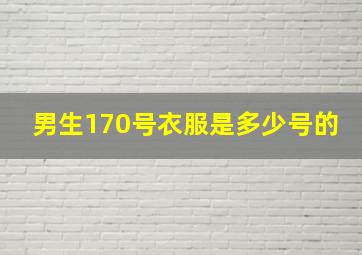 男生170号衣服是多少号的